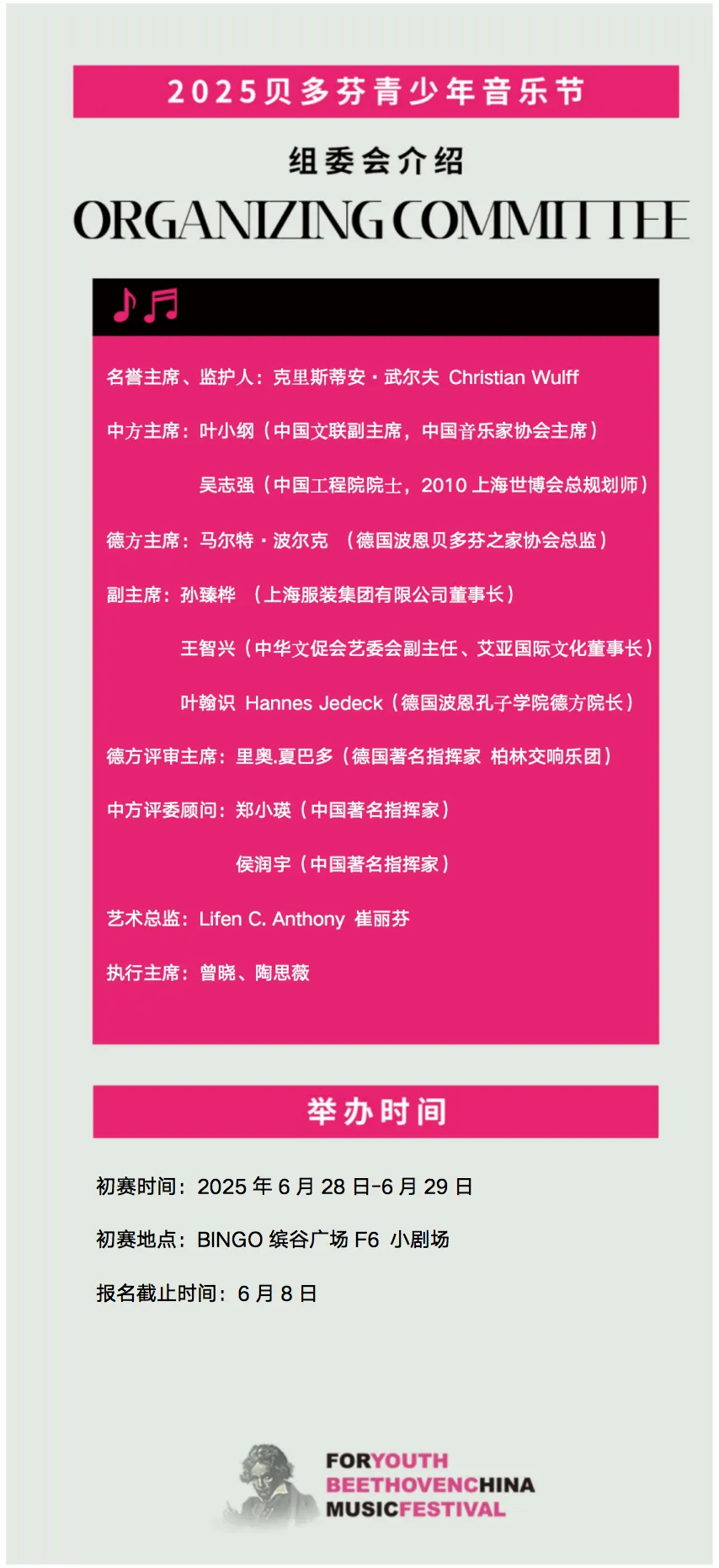 2025贝多芬青少年音乐节

组委会介绍

ORGANIZING COMMITTEE

名誉主席、监护人：克里斯蒂安·武尔夫 Christian Wulff

中方主席：叶小纲（中国文联副主席，中国音乐家协会主席）

吴志强（中国工程院院士，2010上海世博会总规划师）

德方主席：马尔特·波尔克 （德国波恩贝多芬之家协会总监）

副主席：孙臻桦 （上海服装集团有限公司董事长）

王智兴（中华文促会艺委会副主任、艾亚国际文化董事长）

叶翰识 Hannes Jedeck（德国波恩孔子学院德方院长）

德方评审主席：里奥.夏巴多（德国著名指挥家 柏林交响乐团）

中方评委顾问：郑小瑛（中国著名指挥家）

侯润宇（中国著名指挥家）

艺术总监：Lifen C. Anthony 崔丽芬

执行主席：曾晓、陶思薇

举办时间

初赛时间：2025年6月28日-6月29日

初赛地点：BINGO缤谷广场F6 小剧场

报名截止时间：6月8日

FORYOUTH
BEETHOVENCHINA
MUSICFESTIVAL